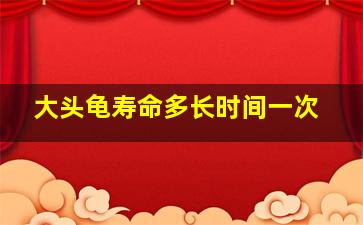 大头龟寿命多长时间一次